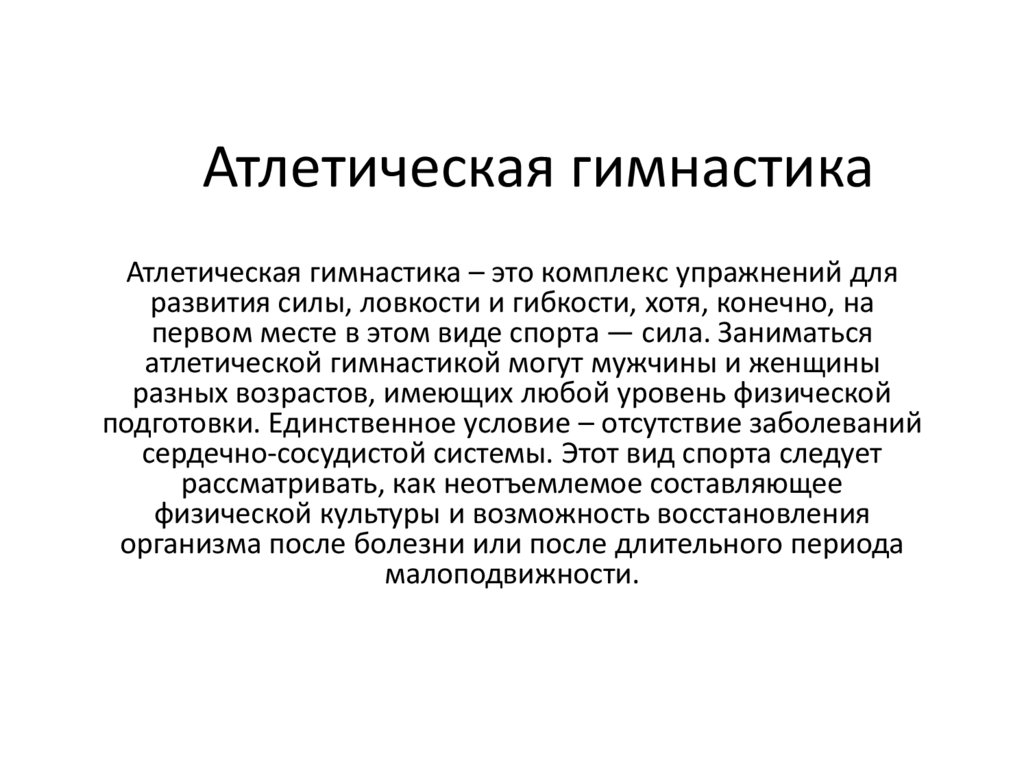 Атлетическая гимнастика

Атлетическая гимнастика – это комплекс упражнений для развития силы, ловкости и гибкости, хотя, конечно, на первом месте в этом виде спорта — сила. Заниматься атлетической гимнастикой могут мужчины и женщины разных возрастов, имеющих любой уровень физической подготовки. Единственное условие – отсутствие заболеваний сердечно-сосудистой системы. Этот вид спорта следует рассматривать, как неотъемлемое составляющее физической культуры и возможность восстановления организма после болезни или после длительного периода малоподвижности.